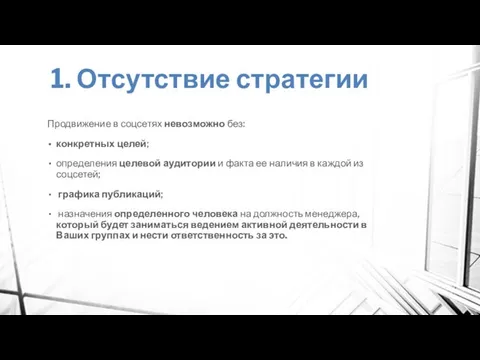 1. Отсутствие стратегии

Продвижение в соцсетях невозможно без:

• конкретных целей;

• определения целевой аудитории и факта ее наличия в каждой из соцсетей;

• графика публикаций;

• назначения определенного человека на должность менеджера, который будет заниматься ведением активной деятельности в Ваших группах и нести ответственность за это.